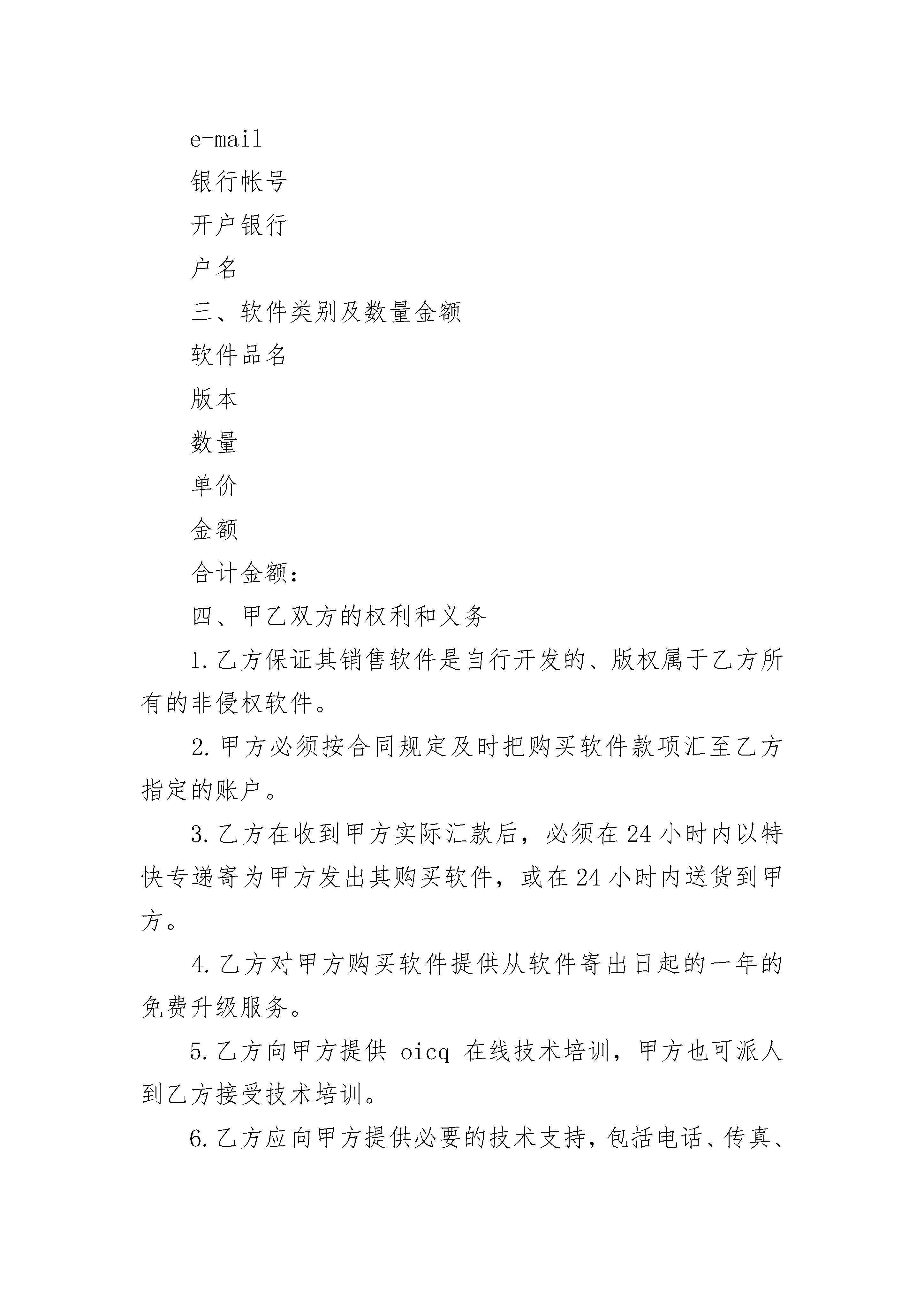 e-mail

银行帐号

开户银行

户名

三、软件类别及数量金额

软件品名

版本

数量

单价

金额

合计金额：

四、甲乙双方的权利和义务

1.乙方保证其销售软件是自行开发的、版权属于乙方所有的非侵权软件。

2.甲方必须按合同规定及时把购买软件款项汇至乙方指定的账户。

3.乙方在收到甲方实际汇款后，必须在24小时内以特快专递寄为甲方发出其购买软件，或在24小时内送货到甲方。

4.乙方对甲方购买软件提供从软件寄出日起的一年的免费升级服务。

5.乙方向甲方提供 oicq 在线技术培训，甲方也可派人到乙方接受技术培训。

6.乙方应向甲方提供必要的技术支持，包括电话、传真、